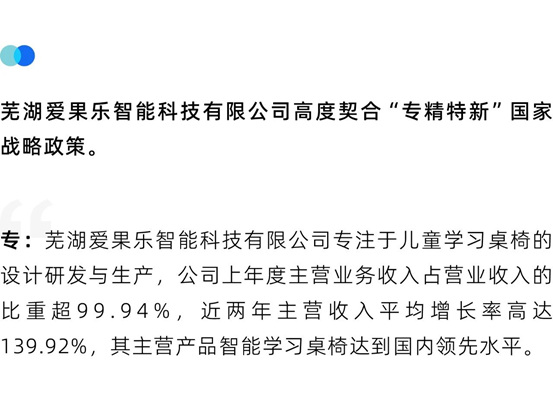 芜湖爱果乐智能科技有限公司高度契合“专精特新”国家战略政策。

专：芜湖爱果乐智能科技有限公司专注于儿童学习桌椅的设计研发与生产，公司上年度主营业务收入占营业收入的比重超99.94%，近两年主营收入平均增长率高达139.92%，其主营产品智能学习桌椅达到国内领先水平。